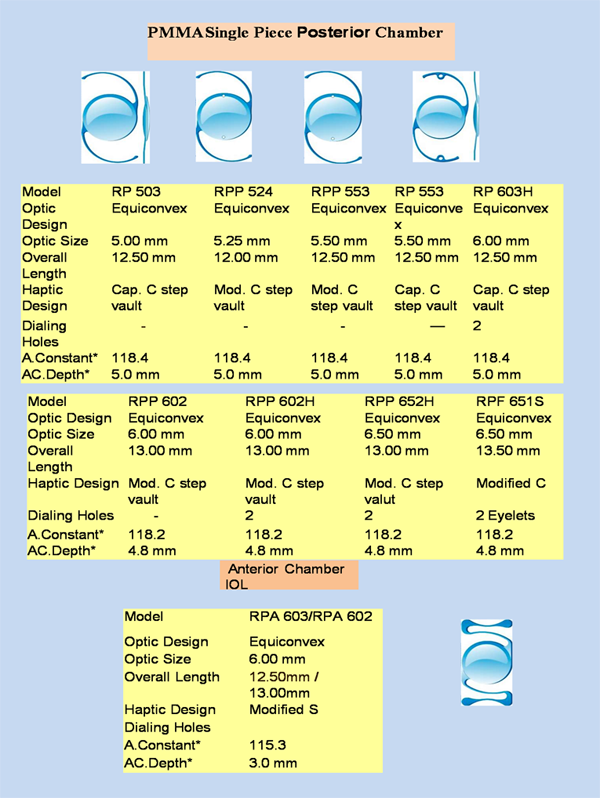 PMMA Single Piece Posterior Chamber

| Model | RP 503 | RPP 524 | RPP 553 | RP 553 | RP 603H |
|---|---|---|---|---|---|
| Optic Design | Equiconvex | Equiconvex | Equiconvex | Equiconvex | Equiconvex |
| Optic Size | 5.00 mm | 5.25 mm | 5.50 mm | 5.50 mm | 6.00 mm |
| Overall Length | 12.50 mm | 12.00 mm | 12.50 mm | 12.50 mm | 12.50 mm |
| Haptic Design | Cap. C step vault | Mod. C step vault | Mod. C step vault | Cap. C step vault | Cap. C step vault |
| Dialing Holes | - | - | - | — | 2 |
| A.Constant* | 118.4 | 118.4 | 118.4 | 118.4 | 118.4 |
| AC.Depth* | 5.0 mm | 5.0 mm | 5.0 mm | 5.0 mm | 5.0 mm |

| Model | RPP 602 | RPP 602H | RPP 652H | RPF 651S |
|---|---|---|---|---|
| Optic Design | Equiconvex | Equiconvex | Equiconvex | Equiconvex |
| Optic Size | 6.00 mm | 6.00 mm | 6.50 mm | 6.50 mm |
| Overall Length | 13.00 mm | 13.00 mm | 13.00 mm | 13.50 mm |
| Haptic Design | Mod. C step vault | Mod. C step vault | Mod. C step valut | Modified C |
| Dialing Holes | - | 2 | 2 | 2 Eyelets |
| A.Constant* | 118.2 | 118.2 | 118.2 | 118.2 |
| AC.Depth* | 4.8 mm | 4.8 mm | 4.8 mm | 4.8 mm |

Anterior Chamber IOL

| Model | RPA 603/RPA 602 |
|---|---|
| Optic Design | Equiconvex |
| Optic Size | 6.00 mm |
| Overall Length | 12.50mm / 13.00mm |
| Haptic Design | Modified S |
| Dialing Holes | |
| A.Constant* | 115.3 |
| AC.Depth* | 3.0 mm |